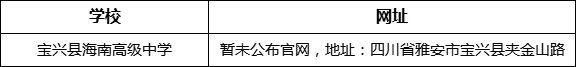 | 学校 | 网址 |
|---|---|
| 宝兴县海南高级中学 | 暂未公布官网，地址：四川省雅安市宝兴县夹金山路 |